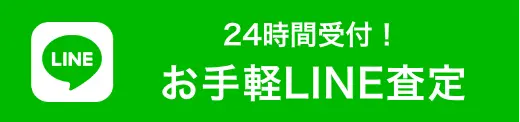 LINE

24時間受付！

お手軽LINE査定